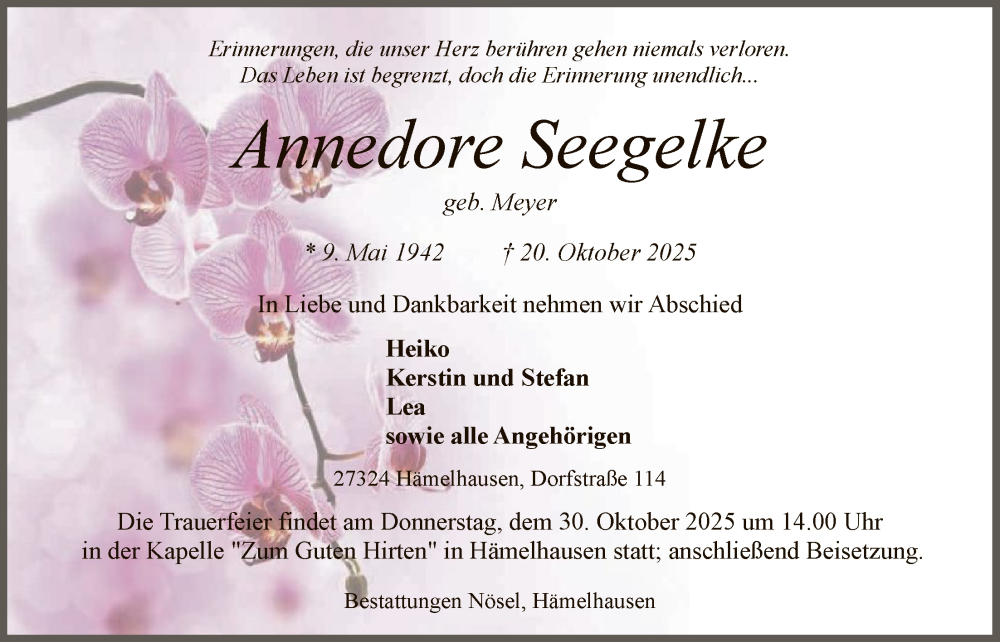 Erinnerungen, die unser Herz berühren gehen niemals verloren.
Das Leben ist begrenzt, doch die Erinnerung unendlich...

Annedore Seegelke

geb. Meyer

* 9. Mai 1942 † 20. Oktober 2025

In Liebe und Dankbarkeit nehmen wir Abschied

Heiko
Kerstin und Stefan
Lea
sowie alle Angehörigen

27324 Hämelhausen, Dorfstraße 114

Die Trauerfeier findet am Donnerstag, dem 30. Oktober 2025 um 14.00 Uhr in der Kapelle "Zum Guten Hirten" in Hämelhausen statt; anschließend Beisetzung.

Bestattungen Nösel, Hämelhausen